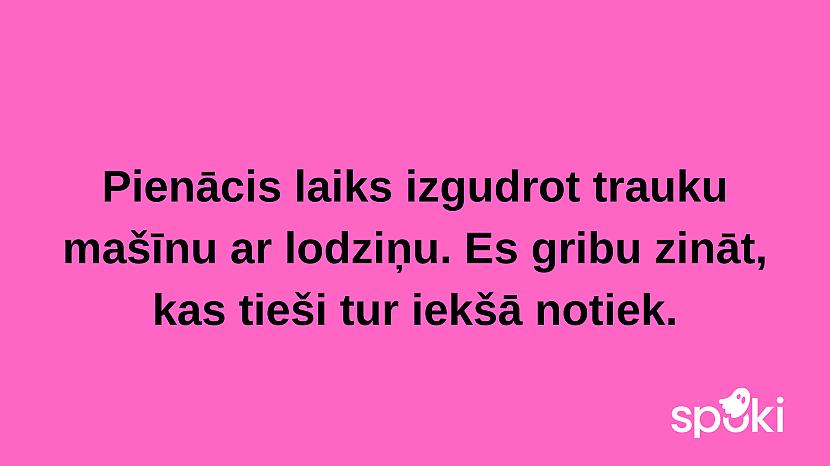 Pienācis laiks izgudrot trauku mašīnu ar lodziņu. Es gribu zināt, kas tieši tur iekšā notiek.

spoki